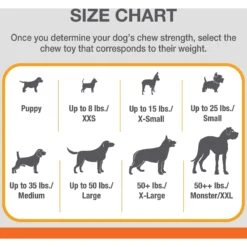 SIZE CHART

Once you determine your dog's chew strength, select the chew toy that corresponds to their weight.

Puppy

Up to 8 lbs./ XXS

Up to 15 lbs./ X-Small

Up to 25 lbs./ Small

Up to 35 lbs./ Medium

Up to 50 lbs./ Large

50+ lbs./ X-Large

50++ lbs./ Monster/XXL